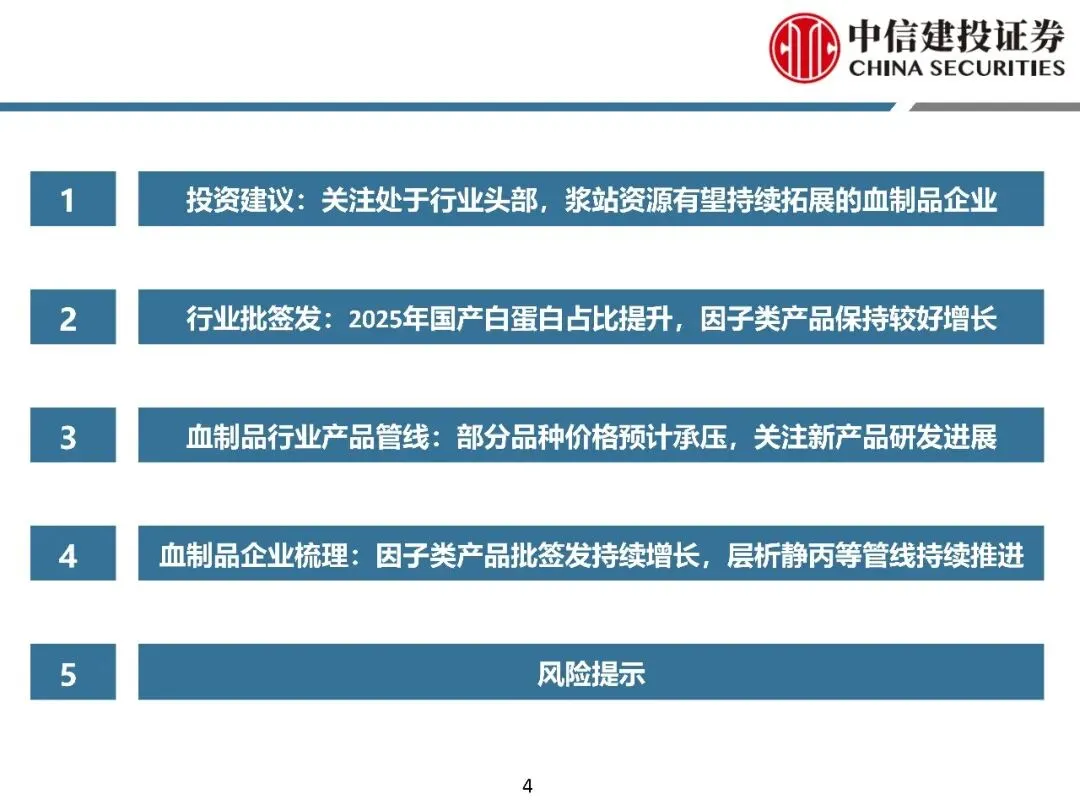 中信建投证券
CHINA SECURITIES

1 投资建议：关注处于行业头部，浆站资源有望持续拓展的血制品企业

2 行业批签发：2025年国产白蛋白占比提升，因子类产品保持较好增长

3 血制品行业产品管线：部分品种价格预计承压，关注新产品研发进展

4 血制品企业梳理：因子类产品批签发持续增长，层析静丙等管线持续推进

5 风险提示

4